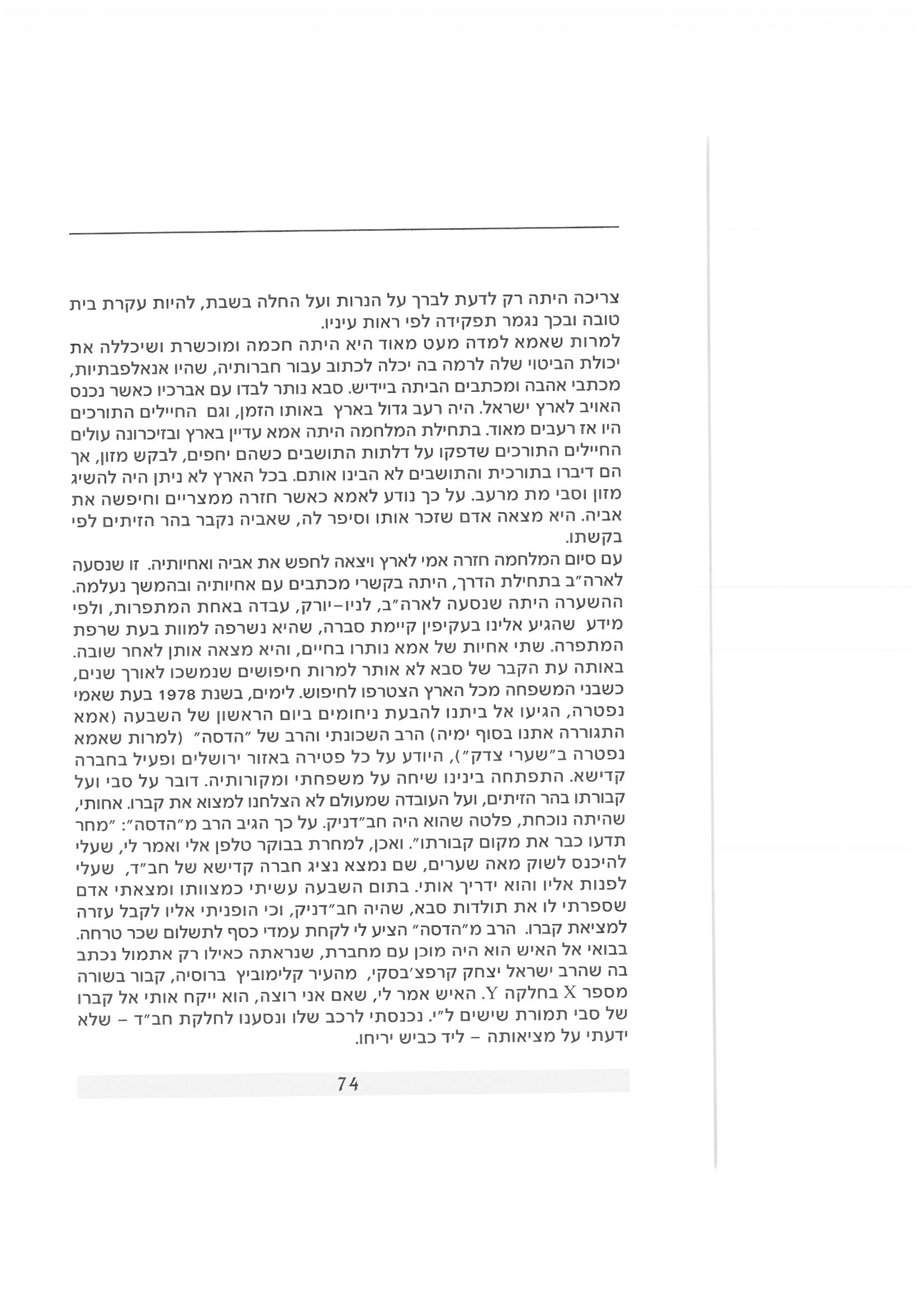 צריכה היתה רק לדעת לברך על הנרות ועל החלה בשבת, להיות עקרת בית טובה ובכך נגמר תפקידה לפי ראות עיניו.

למרות שאמא למדה מעט מאוד היא היתה חכמה ומוכשרת ושיכללה את יכולת הביטוי שלה לרמה בה יכלה לכתוב עבור חברותיה, שהיו אנאלפבתיות, מכתבי אהבה ומכתבים הביתה ביידיש. סבא נותר לבדו עם אברכיו כאשר נכנס האויב לארץ ישראל. היה רעב גדול בארץ באותו הזמן, וגם החיילים התורכים היו אז רעבים מאוד. בתחילת המלחמה היתה אמא עדיין בארץ ובזיכרונה עולים החיילים התורכים שדפקו על דלתות התושבים כשהם יחפים, לבקש מזון, אך הם דיברו בתורכית והתושבים לא הבינו אותם. בכל הארץ לא ניתן היה להשיג מזון וסבי מת מרעב. על כך נודע לאמא כאשר חזרה ממצריים וחיפשה את אביה. היא מצאה אדם שזכר אותו וסיפר לה, שאביה נקבר בהר הזיתים לפי בקשתו.

עם סיום המלחמה חזרה אמי לארץ ויצאה לחפש את אביה ואחיותיה. זו שנסעה לארה"ב בתחילת הדרך, היתה בקשרי מכתבים עם אחיותיה ובהמשך נעלמה. ההשערה היתה שנסעה לארה"ב, לניו-יורק, עבדה באחת המתפרות, ולפי מידע שהגיע אלינו בעקיפין קיימת סברה, שהיא נשרפה למוות בעת שרפת המתפרה. שתי אחיות של אמא נותרו בחיים, והיא מצאה אותן לאחר שובה. באותה עת הקבר של סבא לא אותר למרות חיפושים שנמשכו לאורך שנים, כשבני המשפחה מכל הארץ הצטרפו לחיפוש. לימים, בשנת 1978 בעת שאמי נפטרה, הגיעו אל ביתנו להבעת ניחומים ביום הראשון של השבעה (אמא התגוררה אתנו בסוף ימיה) הרב השכונתי והרב של "הדסה" (למרות שאמא נפטרה ב"שערי צדק"), היודע על כל פטירה באזור ירושלים ופעיל בחברה קדישא. התפתחה בינינו שיחה על משפחתי ומקורותיה. דובר על סבי ועל קבורתו בהר הזיתים, ועל העובדה שמעולם לא הצלחנו למצוא את קברו. אחותי, שהיתה נוכחת, פלטה שהוא היה חב"דניק. על כך הגיב הרב מ"הדסה": "מחר תדעו כבר את מקום קבורתו". ואכן, למחרת בבוקר טלפן אלי ואמר לי, שעלי להיכנס לשוק מאה שערים, שם נמצא נציג חברה קדישא של חב"ד, שעלי לפנות אליו והוא ידריך אותי. בתום השבעה עשיתי כמצוותו ומצאתי אדם שספרתי לו את תולדות סבא, שהיה חב"דניק, וכי הופניתי אליו לקבל עזרה למציאת קברו. הרב מ"הדסה" הציע לי לקחת עמדי כסף לתשלום שכר טרחה. בבואי אל האיש הוא היה מוכן עם מחברת, שנראתה כאילו רק אתמול נכתב בה שהרב ישראל יצחק קרפצ'בסקי, מהעיר קלימוביץ ברוסיה, קבור בשורה מספר X בחלקה Y. האיש אמר לי, שאם אני רוצה, הוא ייקח אותי אל קברו של סבי תמורת שישים ל"י. נכנסתי לרכב שלו ונסענו לחלקת חב"ד - שלא ידעתי על מציאותה - ליד כביש יריחו.

74